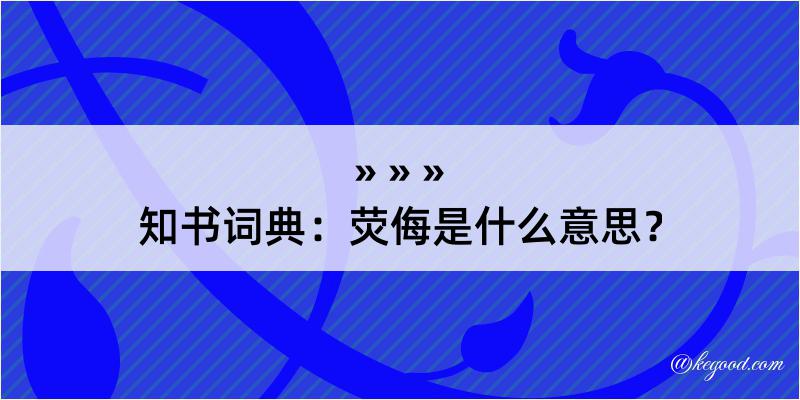 » » »
知书词典：荧侮是什么意思？

@kegood.com